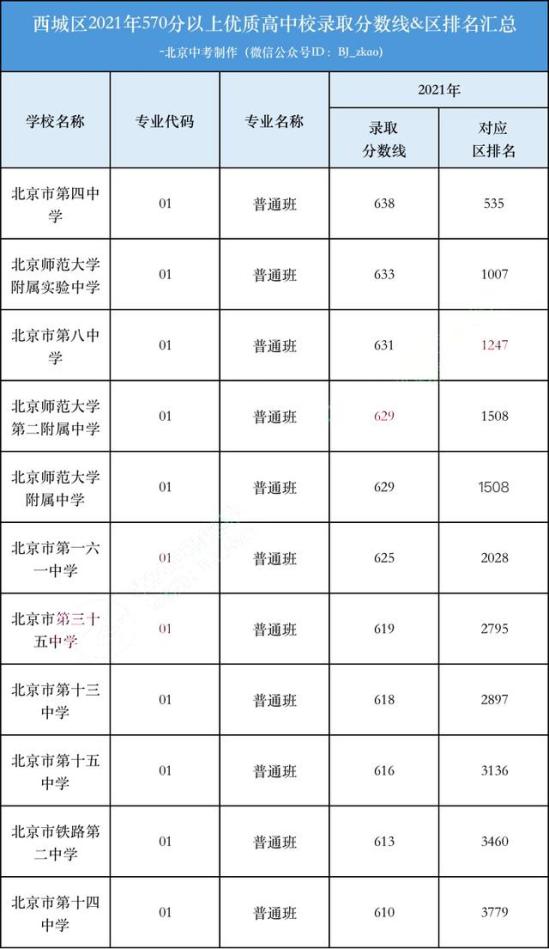 西城区2021年570分以上优质高中校录取分数线&区排名汇总

~北京中考制作（微信公众号ID：BJ_zkao）

| 学校名称 | 专业代码 | 专业名称 | 2021年 录取分数线 | 2021年 对应区排名 |
|---|---|---|---|---|
| 北京市第四中学 | 01 | 普通班 | 638 | 535 |
| 北京师范大学附属实验中学 | 01 | 普通班 | 633 | 1007 |
| 北京市第八中学 | 01 | 普通班 | 631 | 1247 |
| 北京师范大学第二附属中学 | 01 | 普通班 | 629 | 1508 |
| 北京师范大学附属中学 | 01 | 普通班 | 629 | 1508 |
| 北京市第一六一中学 | 01 | 普通班 | 625 | 2028 |
| 北京市第三十五中学 | 01 | 普通班 | 619 | 2795 |
| 北京市第十三中学 | 01 | 普通班 | 618 | 2897 |
| 北京市第十五中学 | 01 | 普通班 | 616 | 3136 |
| 北京市铁路第二中学 | 01 | 普通班 | 613 | 3460 |
| 北京市第十四中学 | 01 | 普通班 | 610 | 3779 |